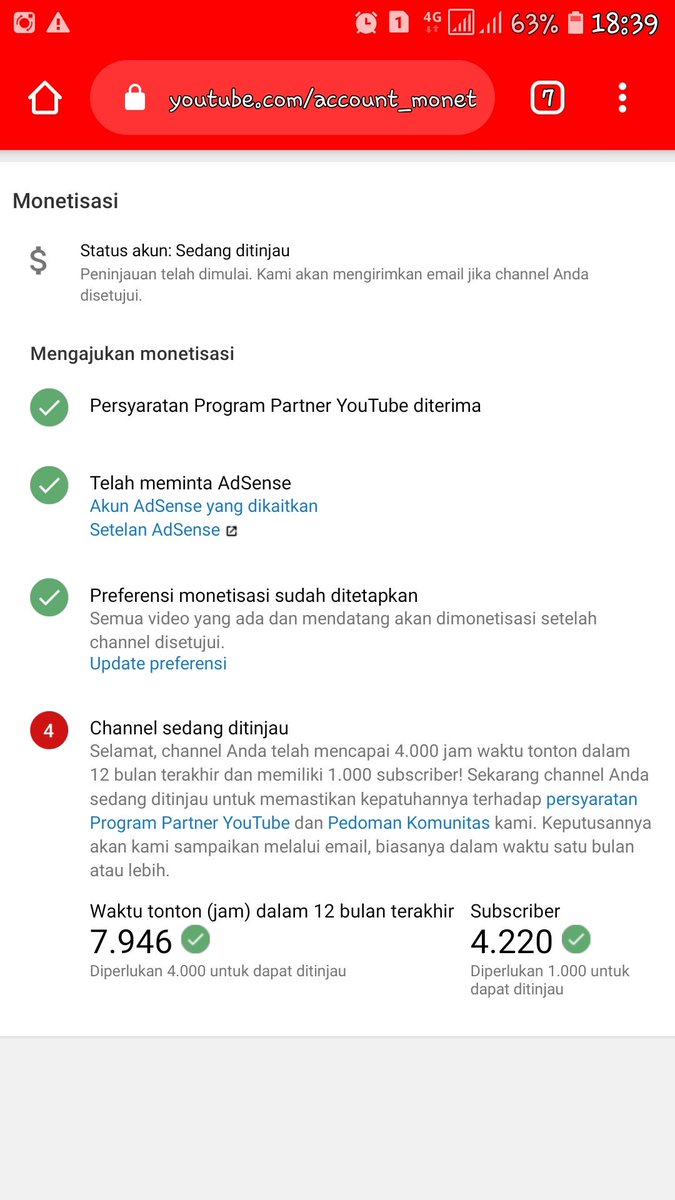 1 4G 63% 18:39

youtube.com/account_monet

7

Monetisasi

$

Status akun: Sedang ditinjau
Peninjauan telah dimulai. Kami akan mengirimkan email jika channel Anda disetujui.

Mengajukan monetisasi

Persyaratan Program Partner YouTube diterima

Telah meminta AdSense
Akun AdSense yang dikaitkan
Setelan AdSense

Preferensi monetisasi sudah ditetapkan
Semua video yang ada dan mendatang akan dimonetisasi setelah channel disetujui.
Update preferensi

4

Channel sedang ditinjau
Selamat, channel Anda telah mencapai 4.000 jam waktu tonton dalam 12 bulan terakhir dan memiliki 1.000 subscriber! Sekarang channel Anda sedang ditinjau untuk memastikan kepatuhannya terhadap persyaratan Program Partner YouTube dan Pedoman Komunitas kami. Keputusannya akan kami sampaikan melalui email, biasanya dalam waktu satu bulan atau lebih.

Waktu tonton (jam) dalam 12 bulan terakhir
7.946
Diperlukan 4.000 untuk dapat ditinjau

Subscriber
4.220
Diperlukan 1.000 untuk dapat ditinjau